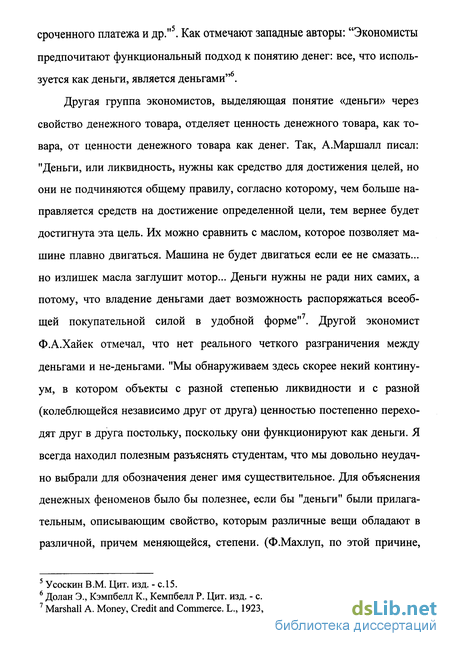 сроченного платежа и др."$^5$. Как отмечают западные авторы: "Экономисты предпочитают функциональный подход к понятию денег: все, что используется как деньги, является деньгами"$^6$.

Другая группа экономистов, выделяющая понятие «деньги» через свойство денежного товара, отделяет ценность денежного товара, как товара, от ценности денежного товара как денег. Так, А.Маршалл писал: "Деньги, или ликвидность, нужны как средство для достижения целей, но они не подчиняются общему правилу, согласно которому, чем больше направляется средств на достижение определенной цели, тем вернее будет достигнута эта цель. Их можно сравнить с маслом, которое позволяет машине плавно двигаться. Машина не будет двигаться если ее не смазать... но излишек масла заглушит мотор... Деньги нужны не ради них самих, а потому, что владение деньгами дает возможность распоряжаться всеобщей покупательной силой в удобной форме"$^7$. Другой экономист Ф.А.Хайек отмечал, что нет реального четкого разграничения между деньгами и не-деньгами. "Мы обнаруживаем здесь скорее некий континуум, в котором объекты с разной степенью ликвидности и с разной (колеблющейся независимо друг от друга) ценностью постепенно переходят друг в друга постольку, поскольку они функционируют как деньги. Я всегда находил полезным разъяснять студентам, что мы довольно неудачно выбрали для обозначения денег имя существительное. Для объяснения денежных феноменов было бы полезнее, если бы "деньги" были прилагательным, описывающим свойство, которым различные вещи обладают в различной, причем меняющейся, степени. (Ф.Махлуп, по этой причине,

$^5$ Усоскин В.М. Цит. изд. - с.15.
$^6$ Долан Э., Кэмпбелл К., Кемпбелл Р. Цит. изд. - с.
$^7$ Marshall A. Money, Credit and Commerce. L., 1923,

dsLib.net
библиотека диссертаций